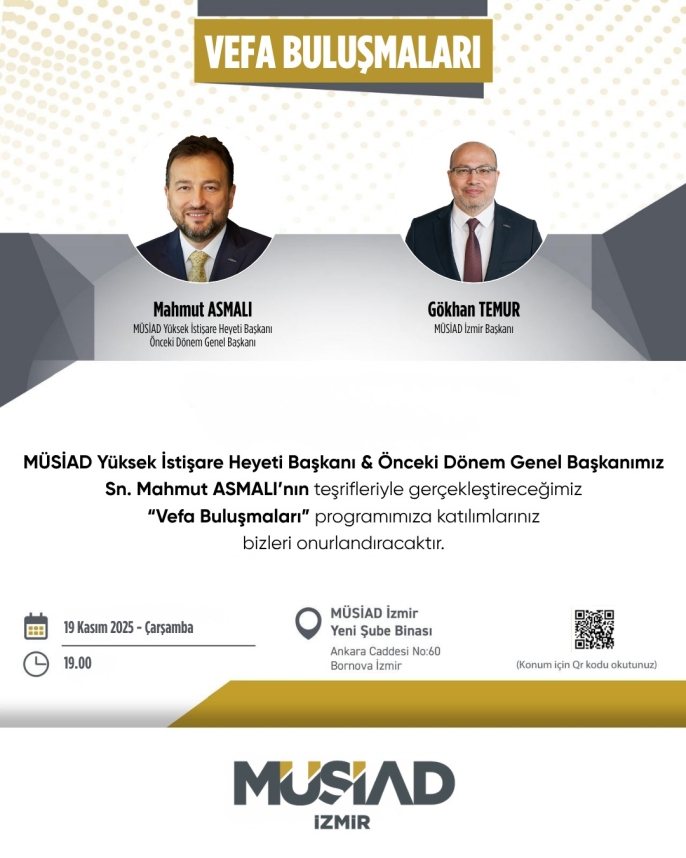 VEFA BULUŞMALARI

Mahmut ASMALI
MÜSİAD Yüksek İstişare Heyeti Başkanı
Önceki Dönem Genel Başkanı

Gökhan TEMUR
MÜSİAD İzmir Başkanı

MÜSİAD Yüksek İstişare Heyeti Başkanı & Önceki Dönem Genel Başkanımız Sn. Mahmut ASMALI'nın teşrifleriyle gerçekleştireceğimiz "Vefa Buluşmaları" programımıza katılımlarınız bizleri onurlandıracaktır.

19 Kasım 2025 - Çarşamba

19.00

MÜSİAD İzmir
Yeni Şube Binası
Ankara Caddesi No:60
Bornova İzmir

(Konum için Qr kodu okutunuz)

MÜSİAD
İZMİR